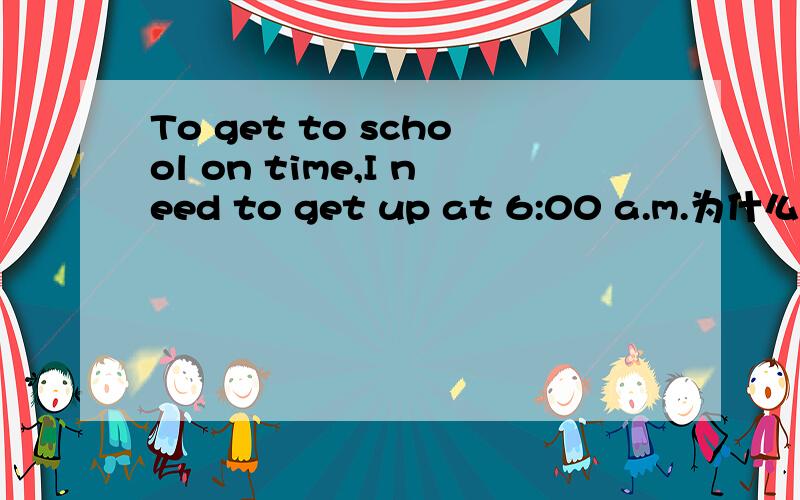 To get to school on time,I need to get up at 6:00 a.m.为什么